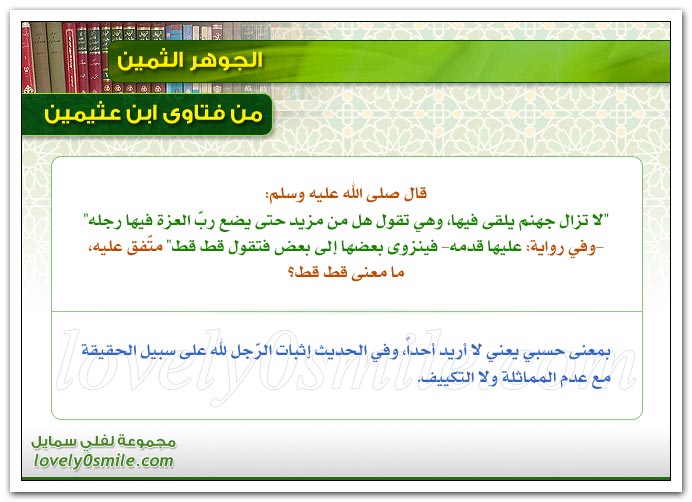 الجوهر الثمين

من فتاوى ابن عثيمين

قال صلى الله عليه وسلم:
"لا تزال جهنم يلقى فيها، وهي تقول هل من مزيد حتى يضع ربّ العزة فيها رجله" -وفي رواية: عليها قدمه- فينزوى بعضها إلى بعض فتقول قط قط" متّفق عليه، ما معنى قط قط؟

بمعنى حسبي يعني لا أريد أحداً، وفي الحديث إثبات الرّجل لله على سبيل الحقيقة مع عدم المماثلة ولا التكييف.

lovely0smile.com

مجموعة لفلي سمايل
lovely0smile.com